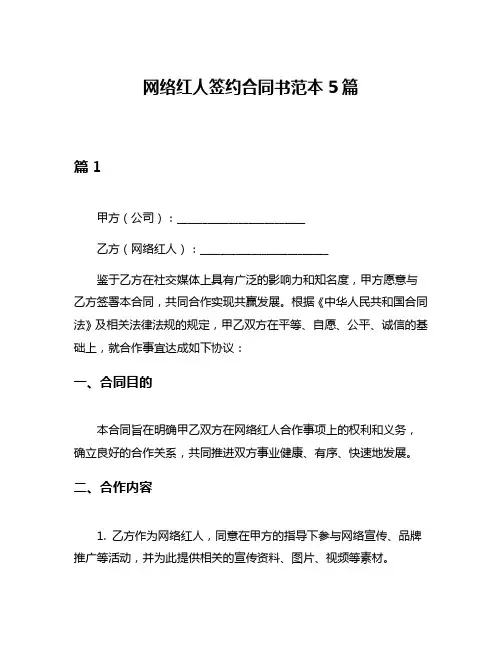 网络红人签约合同书范本 5 篇

篇 1

甲方（公司）：______________________

乙方（网络红人）：______________________

鉴于乙方在社交媒体上具有广泛的影响力和知名度，甲方愿意与乙方签署本合同，共同合作实现共赢发展。根据《中华人民共和国合同法》及相关法律法规的规定，甲乙双方在平等、自愿、公平、诚信的基础上，就合作事宜达成如下协议：

一、合同目的

本合同旨在明确甲乙双方在网络红人合作事项上的权利和义务，确立良好的合作关系，共同推进双方事业健康、有序、快速地发展。

二、合作内容

1. 乙方作为网络红人，同意在甲方的指导下参与网络宣传、品牌推广等活动，并为此提供相关的宣传资料、图片、视频等素材。